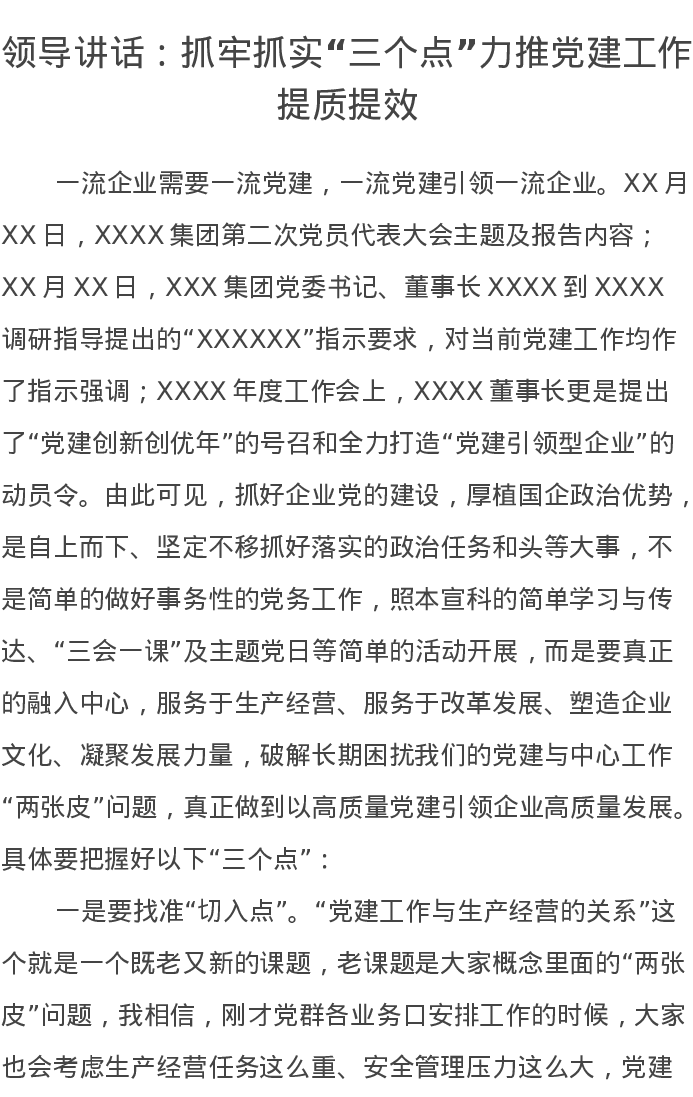 领导讲话：抓牢抓实“三个点”力推党建工作提质提效

一流企业需要一流党建，一流党建引领一流企业。XX月XX日，XXXX集团第二次党员代表大会主题及报告内容；XX月XX日，XXX集团党委书记、董事长XXXX到XXXX调研指导提出的“XXXXXX”指示要求，对当前党建工作均作了指示强调；XXXX年度工作会上，XXXX董事长更是提出了“党建创新创优年”的号召和全力打造“党建引领型企业”的动员令。由此可见，抓好企业党的建设，厚植国企政治优势，是自上而下、坚定不移抓好落实的政治任务和头等大事，不是简单的做好事务性的党务工作，照本宣科的简单学习与传达、“三会一课”及主题党日等简单的活动开展，而是要真正的融入中心，服务于生产经营、服务于改革发展、塑造企业文化、凝聚发展力量，破解长期困扰我们的党建与中心工作“两张皮”问题，真正做到以高质量党建引领企业高质量发展。具体要把握好以下“三个点”：

一是要找准“切入点”。“党建工作与生产经营的关系”这个就是一个既老又新的课题，老课题是大家概念里面的“两张皮”问题，我相信，刚才党群各业务口安排工作的时候，大家也会考虑生产经营任务这么重、安全管理压力这么大，党建